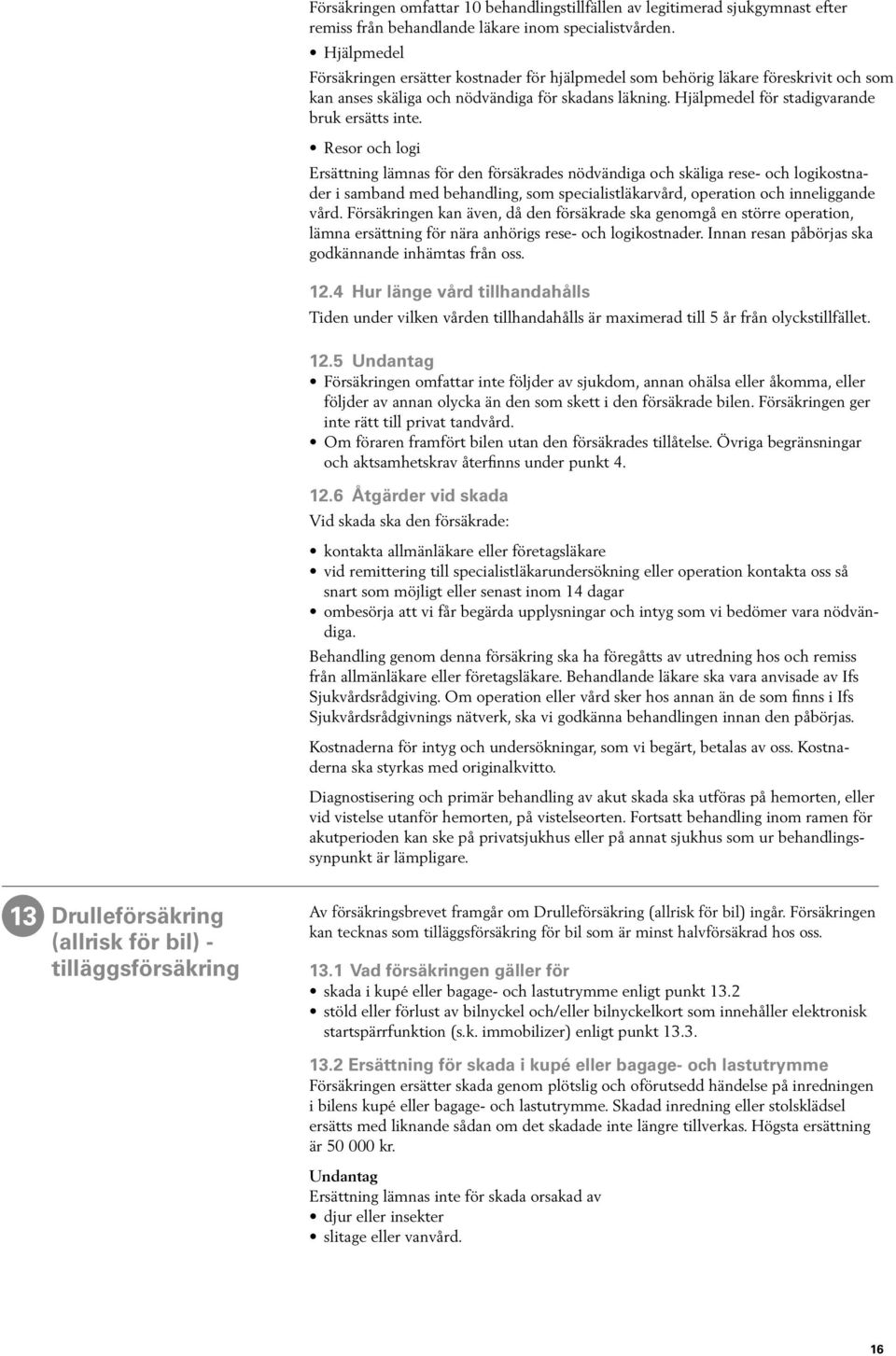 Försäkringen omfattar 10 behandlingstillfällen av legitimerad sjukgymnast efter remiss från behandlande läkare inom specialistvården.

• Hjälpmedel

Försäkringen ersätter kostnader för hjälpmedel som behörig läkare föreskrivit och som kan anses skäliga och nödvändiga för skadans läkning. Hjälpmedel för stadigvarande bruk ersätts inte.

• Resor och logi

Ersättning lämnas för den försäkrades nödvändiga och skäliga rese- och logikostnader i samband med behandling, som specialistläkarvård, operation och inneliggande vård. Försäkringen kan även, då den försäkrade ska genomgå en större operation, lämna ersättning för nära anhörigs rese- och logikostnader. Innan resan påbörjas ska godkännande inhämtas från oss.

12.4 Hur länge vård tillhandahålls

Tiden under vilken vården tillhandahålls är maximerad till 5 år från olyckstillfället.

12.5 Undantag

• Försäkringen omfattar inte följder av sjukdom, annan ohälsa eller åkomma, eller följder av annan olycka än den som skett i den försäkrade bilen. Försäkringen ger inte rätt till privat tandvård.
• Om föraren framfört bilen utan den försäkrades tillåtelse. Övriga begränsningar och aktsamhetskrav återfinns under punkt 4.

12.6 Åtgärder vid skada

Vid skada ska den försäkrade:

• kontakta allmänläkare eller företagsläkare
• vid remittering till specialistläkarundersökning eller operation kontakta oss så snart som möjligt eller senast inom 14 dagar
• ombesörja att vi får begärda upplysningar och intyg som vi bedömer vara nödvändiga.

Behandling genom denna försäkring ska ha föregåtts av utredning hos och remiss från allmänläkare eller företagsläkare. Behandlande läkare ska vara anvisade av Ifs Sjukvårdsrådgiving. Om operation eller vård sker hos annan än de som finns i Ifs Sjukvårdsrådgivnings nätverk, ska vi godkänna behandlingen innan den påbörjas.

Kostnaderna för intyg och undersökningar, som vi begärt, betalas av oss. Kostnaderna ska styrkas med originalkvitto.

Diagnostisering och primär behandling av akut skada ska utföras på hemorten, eller vid vistelse utanför hemorten, på vistelseorten. Fortsatt behandling inom ramen för akutperioden kan ske på privatsjukhus eller på annat sjukhus som ur behandlingssynpunkt är lämpligare.

13 Drulleförsäkring (allrisk för bil) - tilläggsförsäkring

Av försäkringsbrevet framgår om Drulleförsäkring (allrisk för bil) ingår. Försäkringen kan tecknas som tilläggsförsäkring för bil som är minst halvförsäkrad hos oss.

13.1 Vad försäkringen gäller för

• skada i kupé eller bagage- och lastutrymme enligt punkt 13.2
• stöld eller förlust av bilnyckel och/eller bilnyckelkort som innehåller elektronisk startspärrfunktion (s.k. immobilizer) enligt punkt 13.3.

13.2 Ersättning för skada i kupé eller bagage- och lastutrymme

Försäkringen ersätter skada genom plötslig och oförutsedd händelse på inredningen i bilens kupé eller bagage- och lastutrymme. Skadad inredning eller stolsklädsel ersätts med liknande sådan om det skadade inte längre tillverkas. Högsta ersättning är 50 000 kr.

Undantag

Ersättning lämnas inte för skada orsakad av
• djur eller insekter
• slitage eller vanvård.

16